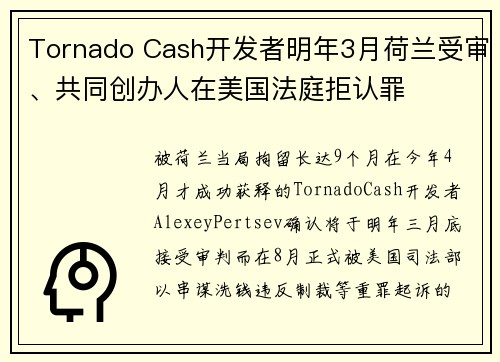 Tornado Cash开发者明年3月荷兰受审、共同创办人在美国法庭拒认罪

被荷兰当局拘留长达9个月在今年4月才成功获释的TornadoCash开发者AlexeyPertsev确认将于明年三月底接受审判而在8月正式被美国司法部以串谋洗钱违反制裁等重罪起诉的